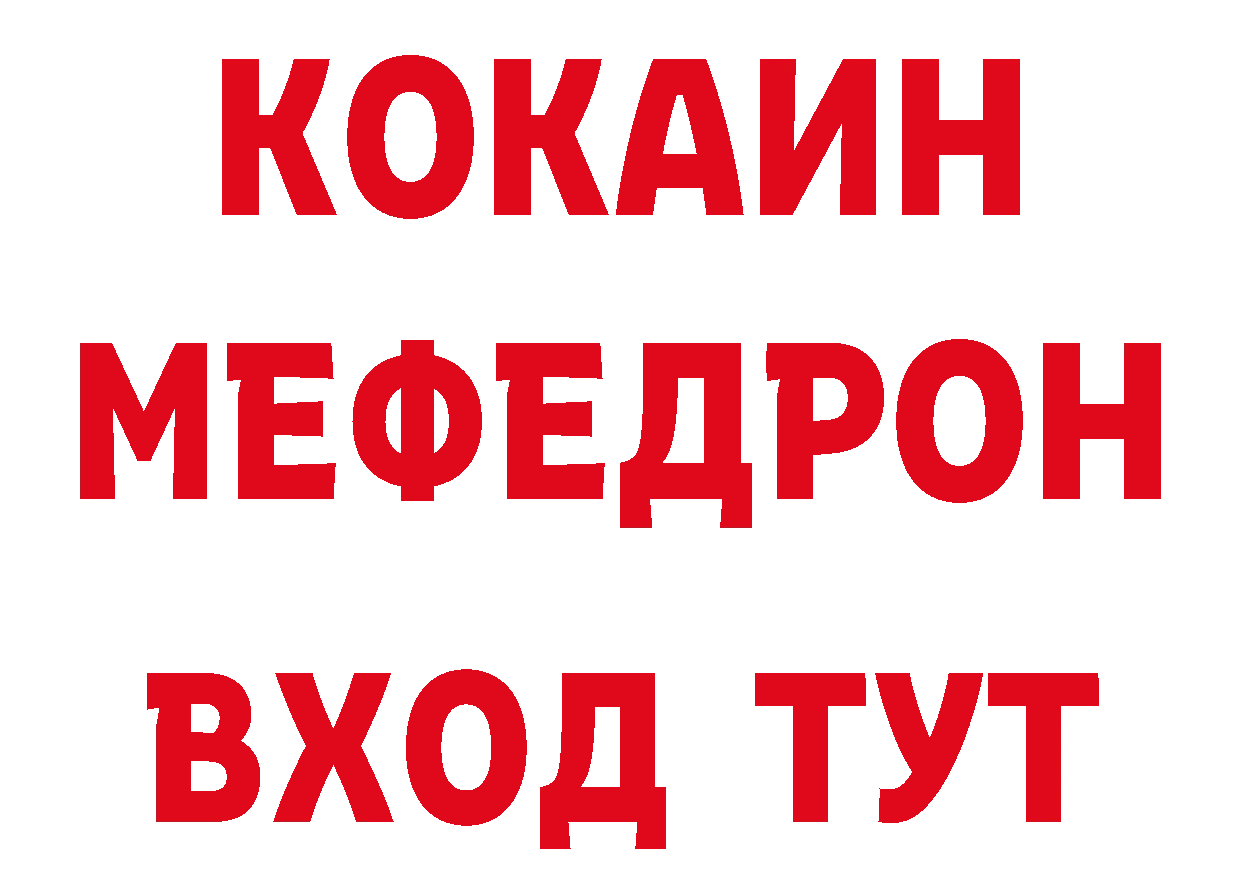 КОКАИН
МЕФЕДРОН
ВХОД ТУТ